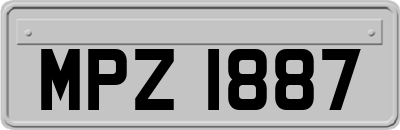 MPZ 1887